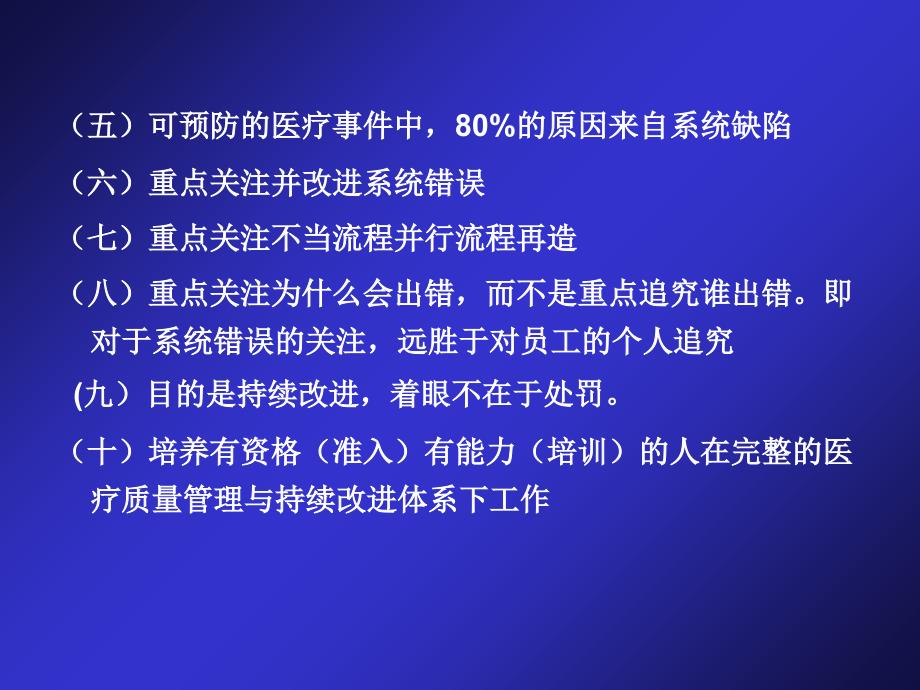 （五）可预防的医疗事件中，80%的原因来自系统缺陷

（六）重点关注并改进系统错误

（七）重点关注不当流程并行流程再造

（八）重点关注为什么会出错，而不是重点追究谁出错。即对于系统错误的关注，远胜于对员工的个人追究

(九）目的是持续改进，着眼不在于处罚。

（十）培养有资格（准入）有能力（培训）的人在完整的医疗质量管理与持续改进体系下工作